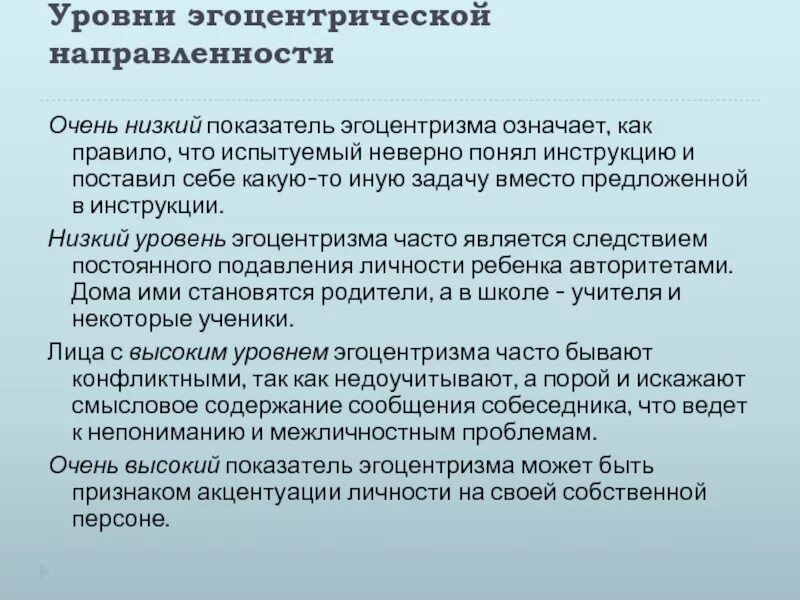 Уровни эгоцентрической направленности

Очень низкий показатель эгоцентризма означает, как правило, что испытуемый неверно понял инструкцию и поставил себе какую-то иную задачу вместо предложенной в инструкции.

Низкий уровень эгоцентризма часто является следствием постоянного подавления личности ребенка авторитетами. Дома ими становятся родители, а в школе - учителя и некоторые ученики.

Лица с высоким уровнем эгоцентризма часто бывают конфликтными, так как недоучитывают, а порой и искажают смысловое содержание сообщения собеседника, что ведет к непониманию и межличностным проблемам.

Очень высокий показатель эгоцентризма может быть признаком акцентуации личности на своей собственной персоне.